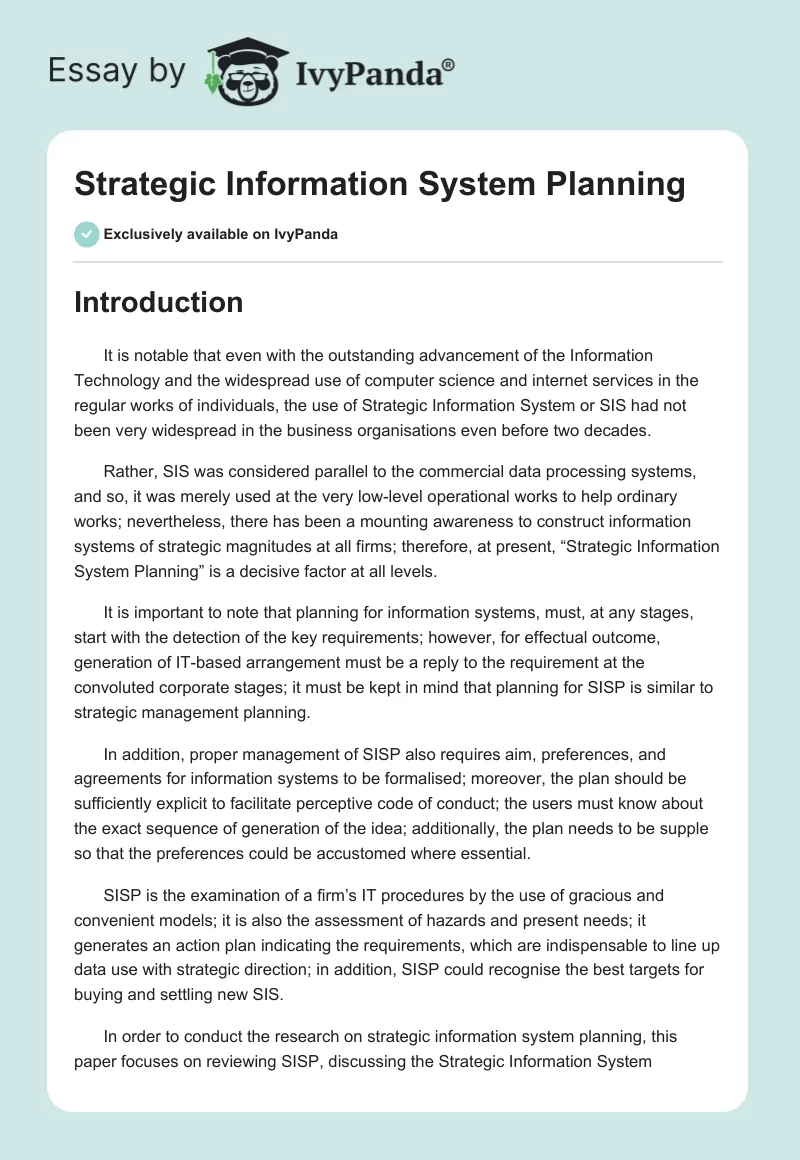 Essay by IvyPanda®

Strategic Information System Planning

Exclusively available on IvyPanda

Introduction

It is notable that even with the outstanding advancement of the Information Technology and the widespread use of computer science and internet services in the regular works of individuals, the use of Strategic Information System or SIS had not been very widespread in the business organisations even before two decades.

Rather, SIS was considered parallel to the commercial data processing systems, and so, it was merely used at the very low-level operational works to help ordinary works; nevertheless, there has been a mounting awareness to construct information systems of strategic magnitudes at all firms; therefore, at present, “Strategic Information System Planning” is a decisive factor at all levels.

It is important to note that planning for information systems, must, at any stages, start with the detection of the key requirements; however, for effectual outcome, generation of IT-based arrangement must be a reply to the requirement at the convoluted corporate stages; it must be kept in mind that planning for SISP is similar to strategic management planning.

In addition, proper management of SISP also requires aim, preferences, and agreements for information systems to be formalised; moreover, the plan should be sufficiently explicit to facilitate perceptive code of conduct; the users must know about the exact sequence of generation of the idea; additionally, the plan needs to be supple so that the preferences could be accustomed where essential.

SISP is the examination of a firm’s IT procedures by the use of gracious and convenient models; it is also the assessment of hazards and present needs; it generates an action plan indicating the requirements, which are indispensable to line up data use with strategic direction; in addition, SISP could recognise the best targets for buying and settling new SIS.

In order to conduct the research on strategic information system planning, this paper focuses on reviewing SISP, discussing the Strategic Information System